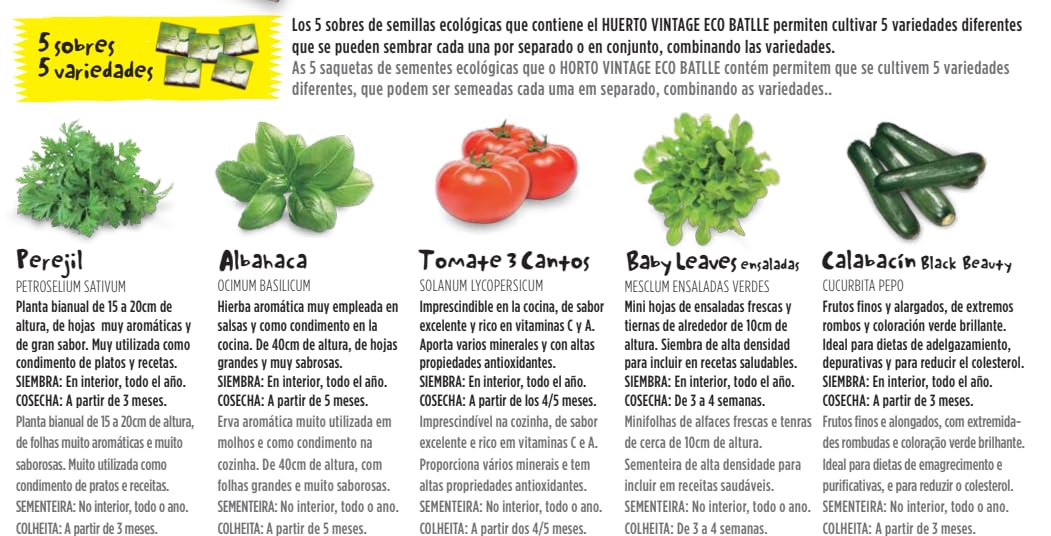 5 sobres
5 variedades

Los 5 sobres de semillas ecológicas que contiene el HUERTO VINTAGE ECO BATLLE permiten cultivar 5 variedades diferentes que se pueden sembrar cada una por separado o en conjunto, combinando las variedades.

As 5 saquetas de sementes ecológicas que o HORTO VINTAGE ECO BATLLE contém permitem que se cultivem 5 variedades diferentes, que podem ser semeadas cada uma em separado, combinando as variedades..

Perejil
PETROSELIUM SATIVUM
Planta bianual de 15 a 20cm de altura, de hojas muy aromáticas y de gran sabor. Muy utilizada como condimento de platos y recetas.
SIEMBRA: En interior, todo el año.
COSECHA: A partir de 3 meses.
Planta bianual de 15 a 20cm de altura, de folhas muito aromáticas e muito saborosas. Muito utilizada como condimento de pratos e receitas.
SEMENTEIRA: No interior, todo o ano.
COLHEITA: A partir de 3 meses.

Albahaca
OCIMUM BASILICUM
Hierba aromática muy empleada en salsas y como condimento en la cocina. De 40cm de altura, de hojas grandes y muy sabrosas.
SIEMBRA: En interior, todo el año.
COSECHA: A partir de 5 meses.
Erva aromática muito utilizada em molhos e como condimento na cozinha. De 40cm de altura, com folhas grandes e muito saborosas.
SEMENTEIRA: No interior, todo o ano.
COLHEITA: A partir de 5 meses.

Tomate 3 Cantos
SOLANUM LYCOPERSICUM
Imprescindible en la cocina, de sabor excelente y rico en vitaminas C y A. Aporta varios minerales y con altas propiedades antioxidantes.
SIEMBRA: En interior, todo el año.
COSECHA: A partir de los 4/5 meses.
Imprescindível na cozinha, de sabor excelente e rico em vitaminas C e A. Proporciona vários minerais e tem altas propriedades antioxidantes.
SEMENTEIRA: No interior, todo o ano.
COLHEITA: A partir dos 4/5 meses.

Baby Leaves ensaladas
MESCLUM ENSALADAS VERDES
Mini hojas de ensaladas frescas y tiernas de alrededor de 10cm de altura. Siembra de alta densidad para incluir en recetas saludables.
SIEMBRA: En interior, todo el año.
COSECHA: De 3 a 4 semanas.
Minifolhas de alfaces frescas e tenras de cerca de 10cm de altura. Sementeira de alta densidade para incluir em receitas saudáveis.
SEMENTEIRA: No interior, todo o ano.
COLHEITA: De 3 a 4 semanas.

Calabacín Black Beauty
CUCURBITA PEPO
Frutos finos y alargados, de extremos rombos y coloración verde brillante. Ideal para dietas de adelgazamiento, depurativas y para reducir el colesterol.
SIEMBRA: En interior, todo el año.
COSECHA: A partir de 3 meses.
Frutos finos e alongados, com extremidades rombudas e coloração verde brilhante. Ideal para dietas de emagrecimento e purificativas, e para reduzir o colesterol.
SEMENTEIRA: No interior, todo o ano.
COLHEITA: A partir de 3 meses.